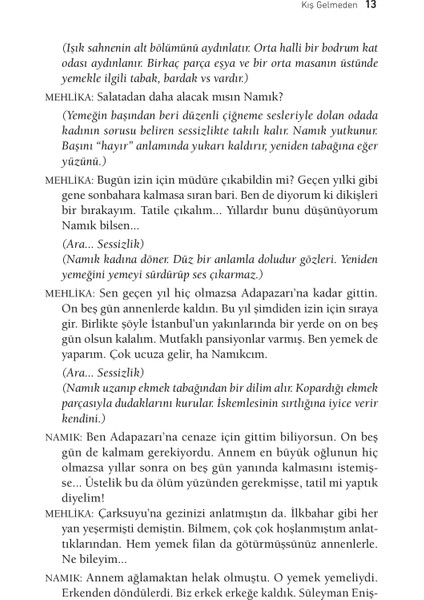 Kış Gelmeden 13

(Işık sahnenin alt bölümünü aydınlatır. Orta halli bir bodrum kat odası aydınlanır. Birkaç parça eşya ve bir orta masanın üstünde yemekle ilgili tabak, bardak vs vardır.)

MEHLİKA: Salatadan daha alacak mısın Namık?

(Yemeğin başından beri düzenli çiğneme sesleriyle dolan odada kadının sorusu beliren sessizlikte takılı kalır. Namık yutkunur. Başını "hayır" anlamında yukarı kaldırır, yeniden tabağına eğer yüzünü.)

MEHLİKA: Bugün izin için müdüre çıkabildin mi? Geçen yılki gibi gene sonbahara kalmasa sıran bari. Ben de diyorum ki dikişleri bir bırakayım. Tatile çıkalım... Yıllardır bunu düşünüyorum Namık bilsen...

(Ara... Sessizlik)

(Namık kadına döner. Düz bir anlamla doludur gözleri. Yeniden yemeğini yemeyi sürdürüp ses çıkarmaz.)

MEHLİKA: Sen geçen yıl hiç olmazsa Adapazarı'na kadar gittin. On beş gün annenlerde kaldın. Bu yıl şimdiden izin için sıraya gir. Birlikte şöyle İstanbul'un yakınlarında bir yerde on on beş gün olsun kalalım. Mutfaklı pansiyonlar varmış. Ben yemek de yaparım. Çok ucuza gelir, ha Namıkcım.

(Ara... Sessizlik)

(Namık uzanıp ekmek tabağından bir dilim alır. Kopardığı ekmek parçasıyla dudaklarını kurular. İskemlesinin sırtlığına iyice verir kendini.)

NAMIK: Ben Adapazarı'na cenaze için gittim biliyorsun. On beş gün de kalmam gerekiyordu. Annem en büyük oğlunun hiç olmazsa yıllar sonra on beş gün yanında kalmasını istemişse... Üstelik bu da ölüm yüzünden gerekmişse, tatil mi yaptık diyelim!

MEHLİKA: Çarksuyu'na gezinizi anlatmıştın da. İlkbahar gibi her yan yeşermişti demiştin. Bilmem, çok çok hoşlanmıştım anlattıklarından. Hem yemek filan da götürmüşsünüz annenlerle. Ne bileyim...

NAMIK: Annem ağlamaktan helak olmuştu. O yemek yemeliydi. Erkenden döndülerdi. Biz erkek erkeğe kaldık. Süleyman Eniş-